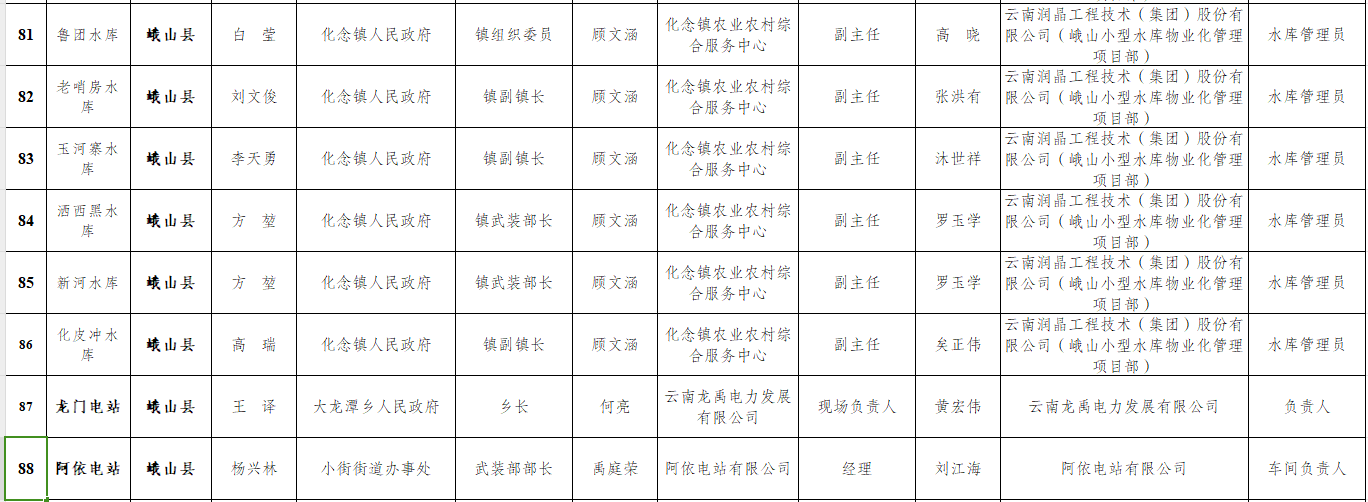 | 81 | 鲁团水库 | 峨山县 | 白 莹 | 化念镇人民政府 | 镇组织委员 | 顾文涵 | 化念镇农业农村综合服务中心 | 副主任 | 高 晓 | 云南润晶工程技术（集团）股份有限公司（峨山小型水库物业化管理项目部） | 水库管理员 |
|---|---|---|---|---|---|---|---|---|---|---|---|
| 82 | 老哨房水库 | 峨山县 | 刘文俊 | 化念镇人民政府 | 镇副镇长 | 顾文涵 | 化念镇农业农村综合服务中心 | 副主任 | 张洪有 | 云南润晶工程技术（集团）股份有限公司（峨山小型水库物业化管理项目部） | 水库管理员 |
| 83 | 玉河寨水库 | 峨山县 | 李天勇 | 化念镇人民政府 | 镇副镇长 | 顾文涵 | 化念镇农业农村综合服务中心 | 副主任 | 沐世祥 | 云南润晶工程技术（集团）股份有限公司（峨山小型水库物业化管理项目部） | 水库管理员 |
| 84 | 洒西黑水库 | 峨山县 | 方 堃 | 化念镇人民政府 | 镇武装部长 | 顾文涵 | 化念镇农业农村综合服务中心 | 副主任 | 罗玉学 | 云南润晶工程技术（集团）股份有限公司（峨山小型水库物业化管理项目部） | 水库管理员 |
| 85 | 新河水库 | 峨山县 | 方 堃 | 化念镇人民政府 | 镇武装部长 | 顾文涵 | 化念镇农业农村综合服务中心 | 副主任 | 罗玉学 | 云南润晶工程技术（集团）股份有限公司（峨山小型水库物业化管理项目部） | 水库管理员 |
| 86 | 化皮冲水库 | 峨山县 | 高 瑞 | 化念镇人民政府 | 镇副镇长 | 顾文涵 | 化念镇农业农村综合服务中心 | 副主任 | 矣正伟 | 云南润晶工程技术（集团）股份有限公司（峨山小型水库物业化管理项目部） | 水库管理员 |
| 87 | 龙门电站 | 峨山县 | 王 译 | 大龙潭乡人民政府 | 乡长 | 何亮 | 云南龙禹电力发展有限公司 | 现场负责人 | 黄宏伟 | 云南龙禹电力发展有限公司 | 负责人 |
| 88 | 阿依电站 | 峨山县 | 杨兴林 | 小街街道办事处 | 武装部部长 | 禹庭荣 | 阿依电站有限公司 | 经理 | 刘江海 | 阿依电站有限公司 | 车间负责人 |